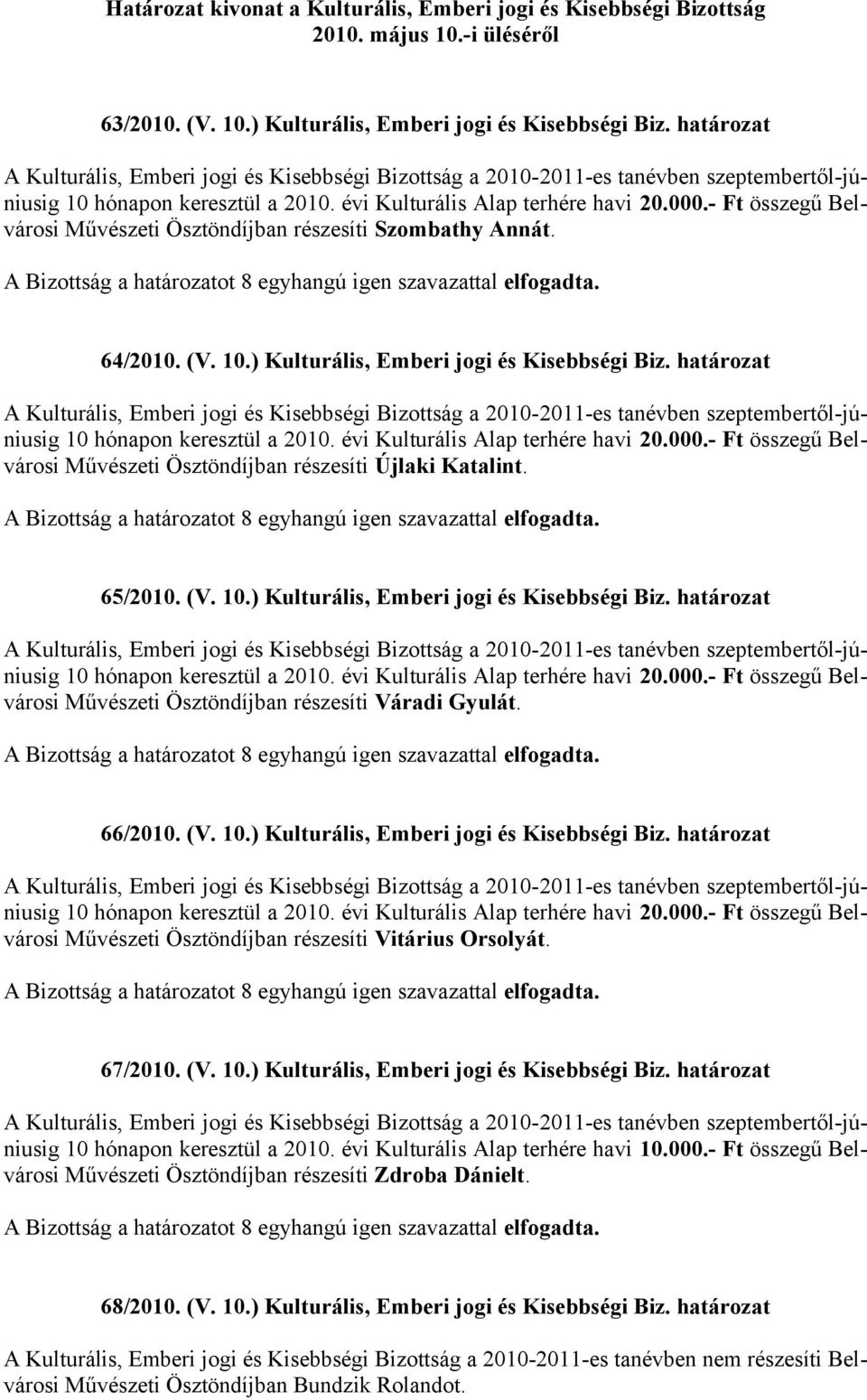 Határozat kivonat a Kulturális, Emberi jogi és Kisebbségi Bizottság 2010. május 10.-i üléséről

63/2010. (V. 10.) Kulturális, Emberi jogi és Kisebbségi Biz. határozat

A Kulturális, Emberi jogi és Kisebbségi Bizottság a 2010-2011-es tanévben szeptembertől-júniusig 10 hónapon keresztül a 2010. évi Kulturális Alap terhére havi 20.000.- Ft összegű Belvárosi Művészeti Ösztöndíjban részesíti Szombathy Annát.

A Bizottság a határozatot 8 egyhangú igen szavazattal elfogadta.

64/2010. (V. 10.) Kulturális, Emberi jogi és Kisebbségi Biz. határozat

A Kulturális, Emberi jogi és Kisebbségi Bizottság a 2010-2011-es tanévben szeptembertől-júniusig 10 hónapon keresztül a 2010. évi Kulturális Alap terhére havi 20.000.- Ft összegű Belvárosi Művészeti Ösztöndíjban részesíti Újlaki Katalint.

A Bizottság a határozatot 8 egyhangú igen szavazattal elfogadta.

65/2010. (V. 10.) Kulturális, Emberi jogi és Kisebbségi Biz. határozat

A Kulturális, Emberi jogi és Kisebbségi Bizottság a 2010-2011-es tanévben szeptembertől-júniusig 10 hónapon keresztül a 2010. évi Kulturális Alap terhére havi 20.000.- Ft összegű Belvárosi Művészeti Ösztöndíjban részesíti Váradi Gyulát.

A Bizottság a határozatot 8 egyhangú igen szavazattal elfogadta.

66/2010. (V. 10.) Kulturális, Emberi jogi és Kisebbségi Biz. határozat

A Kulturális, Emberi jogi és Kisebbségi Bizottság a 2010-2011-es tanévben szeptembertől-júniusig 10 hónapon keresztül a 2010. évi Kulturális Alap terhére havi 20.000.- Ft összegű Belvárosi Művészeti Ösztöndíjban részesíti Vitárius Orsolyát.

A Bizottság a határozatot 8 egyhangú igen szavazattal elfogadta.

67/2010. (V. 10.) Kulturális, Emberi jogi és Kisebbségi Biz. határozat

A Kulturális, Emberi jogi és Kisebbségi Bizottság a 2010-2011-es tanévben szeptembertől-júniusig 10 hónapon keresztül a 2010. évi Kulturális Alap terhére havi 10.000.- Ft összegű Belvárosi Művészeti Ösztöndíjban részesíti Zdroba Dánielt.

A Bizottság a határozatot 8 egyhangú igen szavazattal elfogadta.

68/2010. (V. 10.) Kulturális, Emberi jogi és Kisebbségi Biz. határozat

A Kulturális, Emberi jogi és Kisebbségi Bizottság a 2010-2011-es tanévben nem részesíti Belvárosi Művészeti Ösztöndíjban Bundzik Rolandot.